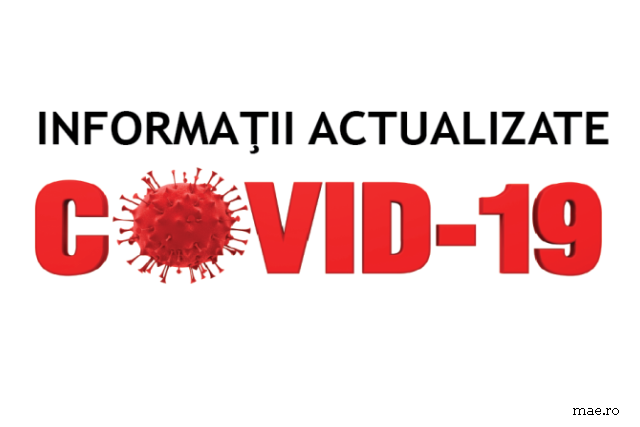 INFORMAȚII ACTUALIZATE
COVID-19

mae.ro